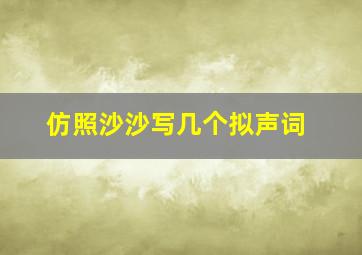 仿照沙沙写几个拟声词